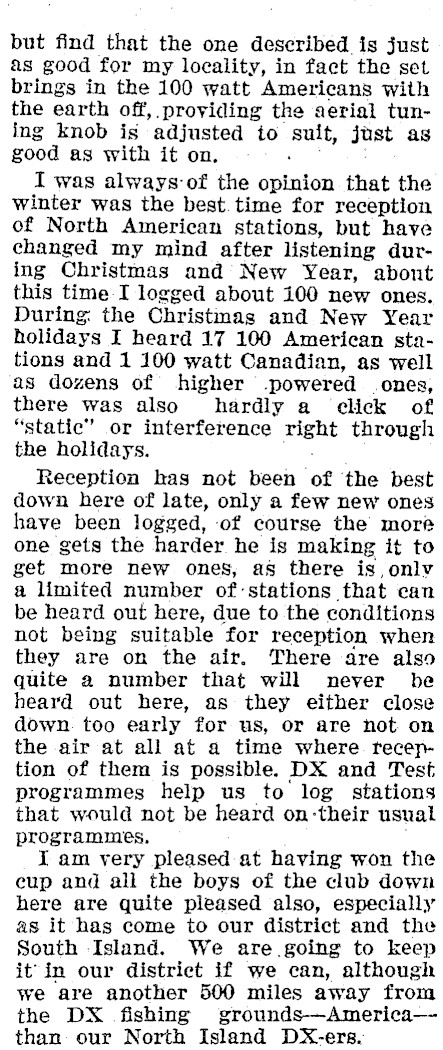 but find that the one described is just as good for my locality, in fact the set brings in the 100 watt Americans with the earth off, providing the aerial tuning knob is adjusted to suit, just as good as with it on.

I was always of the opinion that the winter was the best time for reception of North American stations, but have changed my mind after listening during Christmas and New Year, about this time I logged about 100 new ones. During the Christmas and New Year holidays I heard 17 100 American stations and 1 100 watt Canadian, as well as dozens of higher powered ones, there was also hardly a click of "static" or interference right through the holidays.

Reception has not been of the best down here of late, only a few new ones have been logged, of course the more one gets the harder he is making it to get more new ones, as there is only a limited number of stations that can be heard out here, due to the conditions not being suitable for reception when they are on the air. There are also quite a number that will never be heard out here, as they either close down too early for us, or are not on the air at all at a time where reception of them is possible. DX and Test programmes help us to log stations that would not be heard on their usual programmes.

I am very pleased at having won the cup and all the boys of the club down here are quite pleased also, especially as it has come to our district and the South Island. We are going to keep it in our district if we can, although we are another 500 miles away from the DX fishing grounds—America—than our North Island DX-ers.